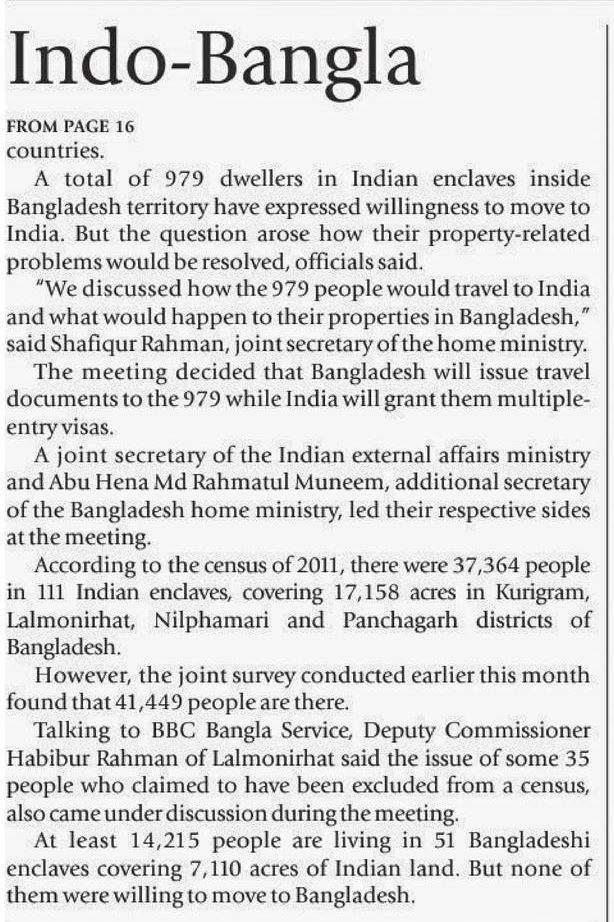 Indo-Bangla

FROM PAGE 16
countries.

A total of 979 dwellers in Indian enclaves inside Bangladesh territory have expressed willingness to move to India. But the question arose how their property-related problems would be resolved, officials said.

"We discussed how the 979 people would travel to India and what would happen to their properties in Bangladesh," said Shafiqur Rahman, joint secretary of the home ministry.

The meeting decided that Bangladesh will issue travel documents to the 979 while India will grant them multiple-entry visas.

A joint secretary of the Indian external affairs ministry and Abu Hena Md Rahmatul Muneem, additional secretary of the Bangladesh home ministry, led their respective sides at the meeting.

According to the census of 2011, there were 37,364 people in 111 Indian enclaves, covering 17,158 acres in Kurigram, Lalmonirhat, Nilphamari and Panchagarh districts of Bangladesh.

However, the joint survey conducted earlier this month found that 41,449 people are there.

Talking to BBC Bangla Service, Deputy Commissioner Habibur Rahman of Lalmonirhat said the issue of some 35 people who claimed to have been excluded from a census, also came under discussion during the meeting.

At least 14,215 people are living in 51 Bangladeshi enclaves covering 7,110 acres of Indian land. But none of them were willing to move to Bangladesh.